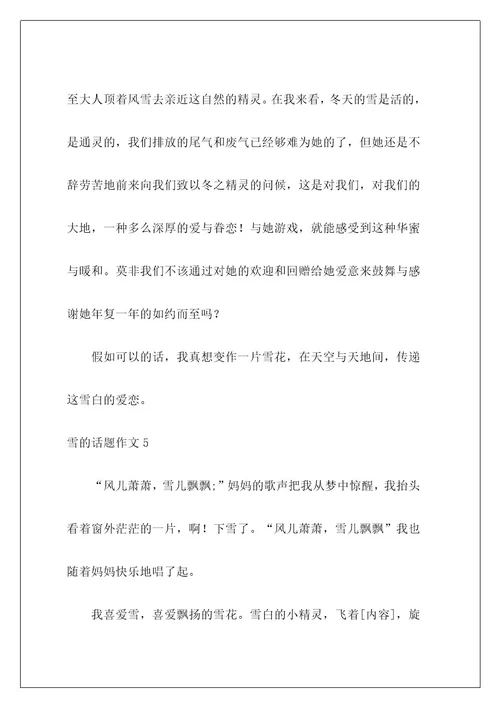 至大人顶着风雪去亲近这自然的精灵。在我来看，冬天的雪是活的，是通灵的，我们排放的尾气和废气已经够难为她的了，但她还是不辞劳苦地前来向我们致以冬之精灵的问候，这是对我们，对我们的大地，一种多么深厚的爱与眷恋！与她游戏，就能感受到这种华蜜与暖和。莫非我们不该通过对她的欢迎和回赠给她爱意来鼓舞与感谢她年复一年的如约而至吗？

假如可以的话，我真想变作一片雪花，在天空与天地间，传递这雪白的爱恋。

雪的话题作文 5

“风儿萧萧，雪儿飘飘;”妈妈的歌声把我从梦中惊醒，我抬头看着窗外茫茫的一片，啊！下雪了。“风儿萧萧，雪儿飘飘”我也随着妈妈快乐地唱了起。

我喜爱雪，喜爱飘扬的雪花。雪白的小精灵，飞着[内容]，旋